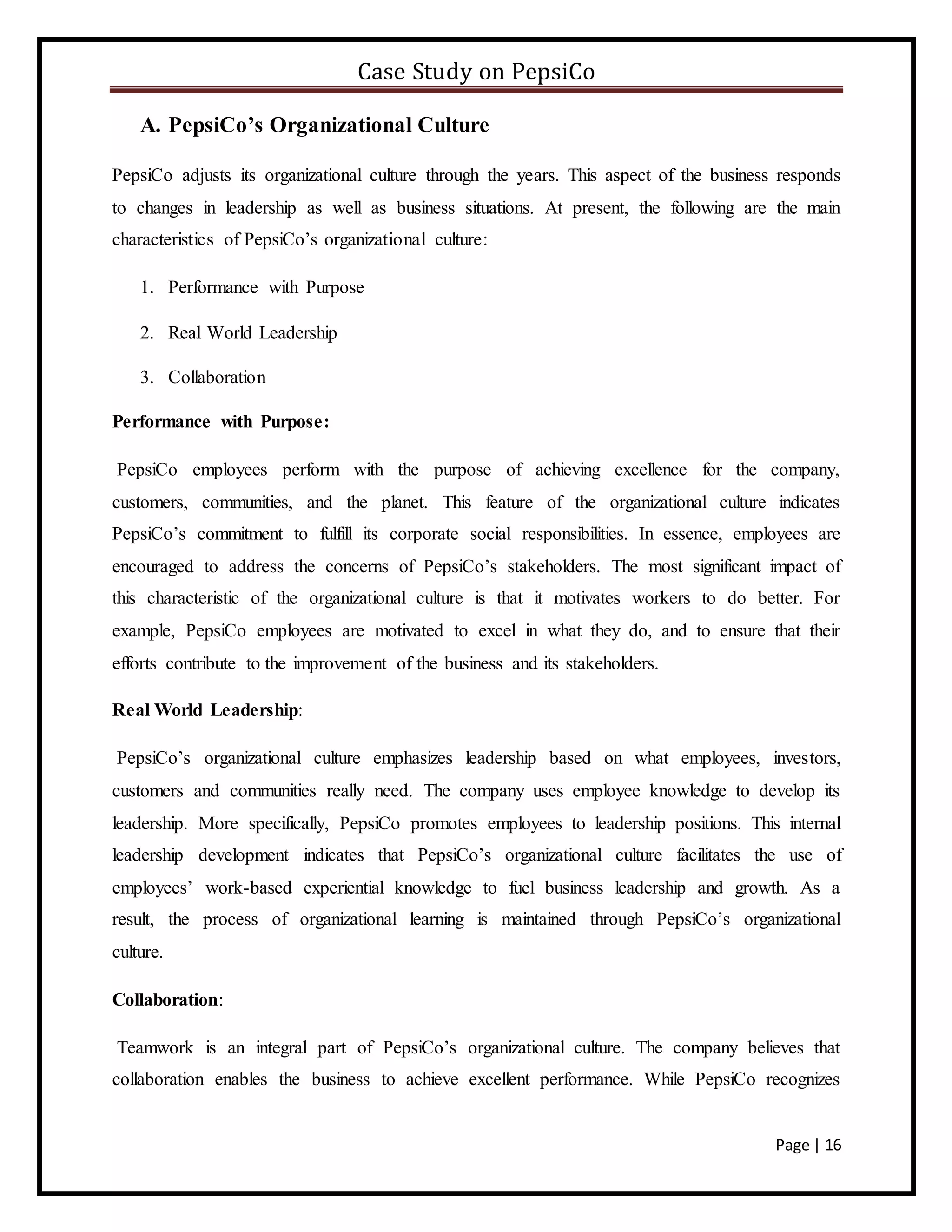 Case Study on PepsiCo

A. PepsiCo’s Organizational Culture

PepsiCo adjusts its organizational culture through the years. This aspect of the business responds to changes in leadership as well as business situations. At present, the following are the main characteristics of PepsiCo’s organizational culture:

1. Performance with Purpose
2. Real World Leadership
3. Collaboration

Performance with Purpose:

PepsiCo employees perform with the purpose of achieving excellence for the company, customers, communities, and the planet. This feature of the organizational culture indicates PepsiCo’s commitment to fulfill its corporate social responsibilities. In essence, employees are encouraged to address the concerns of PepsiCo’s stakeholders. The most significant impact of this characteristic of the organizational culture is that it motivates workers to do better. For example, PepsiCo employees are motivated to excel in what they do, and to ensure that their efforts contribute to the improvement of the business and its stakeholders.

Real World Leadership:

PepsiCo’s organizational culture emphasizes leadership based on what employees, investors, customers and communities really need. The company uses employee knowledge to develop its leadership. More specifically, PepsiCo promotes employees to leadership positions. This internal leadership development indicates that PepsiCo’s organizational culture facilitates the use of employees’ work-based experiential knowledge to fuel business leadership and growth. As a result, the process of organizational learning is maintained through PepsiCo’s organizational culture.

Collaboration:

Teamwork is an integral part of PepsiCo’s organizational culture. The company believes that collaboration enables the business to achieve excellent performance. While PepsiCo recognizes

Page | 16